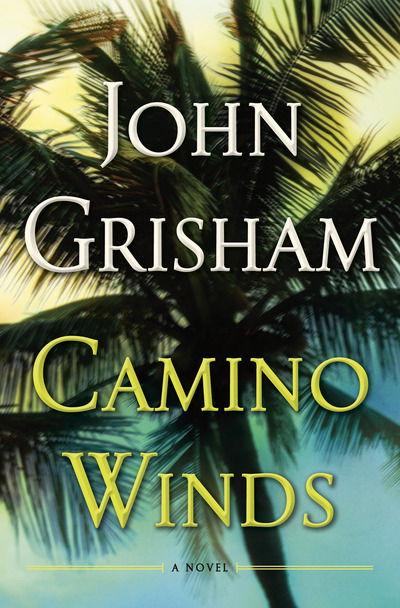 JOHN GRISHAM

CAMINO WINDS

A NOVEL